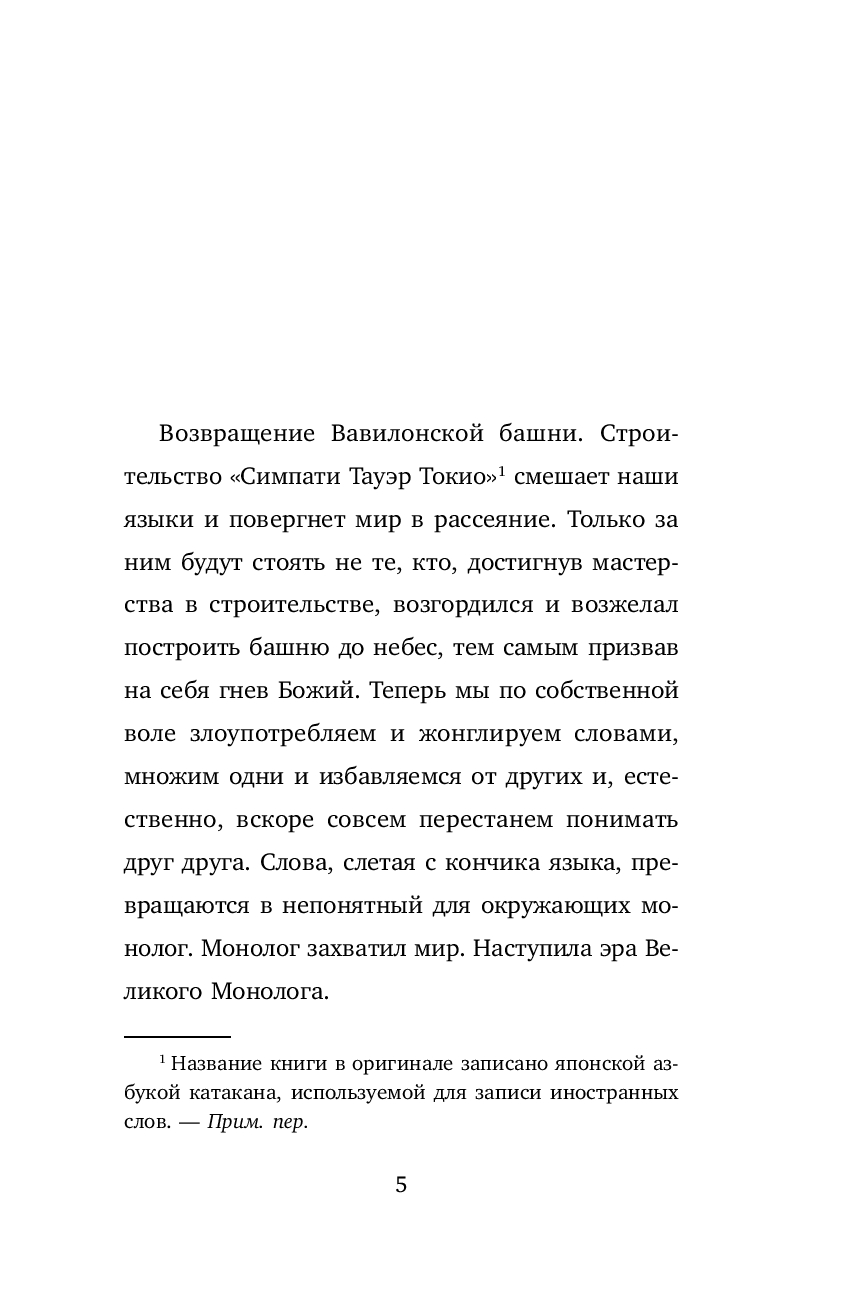 Возвращение Вавилонской башни. Строительство «Симпати Тауэр Токио»$^1$ смешает наши языки и повергнет мир в рассеяние. Только за ним будут стоять не те, кто, достигнув мастерства в строительстве, возгордился и возжелал построить башню до небес, тем самым призвав на себя гнев Божий. Теперь мы по собственной воле злоупотребляем и жонглируем словами, множим одни и избавляемся от других и, естественно, вскоре совсем перестанем понимать друг друга. Слова, слетая с кончика языка, превращаются в непонятный для окружающих монолог. Монолог захватил мир. Наступила эра Великого Монолога.

$^1$ Название книги в оригинале записано японской азбукой катакана, используемой для записи иностранных слов. — Прим. пер.

5